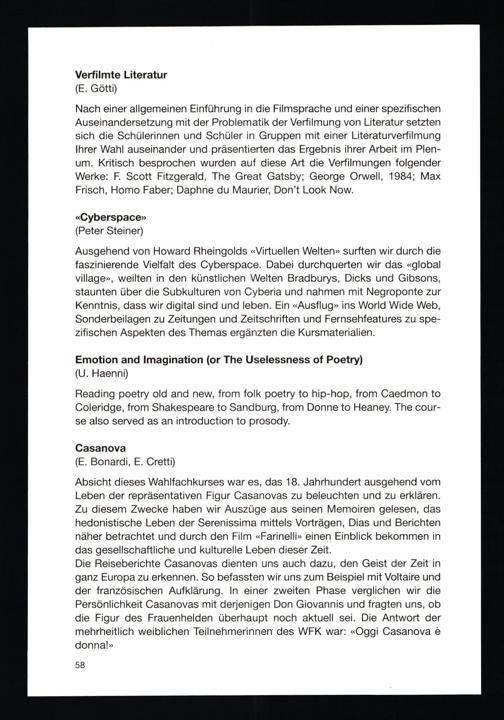 **Verfilmte Literatur**
(E. Götti)

Nach einer allgemeinen Einführung in die Filmsprache und einer spezifischen Auseinandersetzung mit der Problematik der Verfilmung von Literatur setzten sich die Schülerinnen und Schüler in Gruppen mit einer Literaturverfilmung Ihrer Wahl auseinander und präsentierten das Ergebnis ihrer Arbeit im Plenum. Kritisch besprochen wurden auf diese Art die Verfilmungen folgender Werke: F. Scott Fitzgerald, The Great Gatsby; George Orwell, 1984; Max Frisch, Homo Faber; Daphne du Maurier, Don't Look Now.

**«Cyberspace»**
(Peter Steiner)

Ausgehend von Howard Rheingolds «Virtuellen Welten» surften wir durch die faszinierende Vielfalt des Cyberspace. Dabei durchquerten wir das «global village», weilten in den künstlichen Welten Bradburys, Dicks und Gibsons, staunten über die Subkulturen von Cyberia und nahmen mit Negroponte zur Kenntnis, dass wir digital sind und leben. Ein «Ausflug» ins World Wide Web, Sonderbeilagen zu Zeitungen und Zeitschriften und Fernsehfeatures zu spezifischen Aspekten des Themas ergänzten die Kursmaterialien.

**Emotion and Imagination (or The Uselessness of Poetry)**
(U. Haenni)

Reading poetry old and new, from folk poetry to hip-hop, from Caedmon to Coleridge, from Shakespeare to Sandburg, from Donne to Heaney. The course also served as an introduction to prosody.

**Casanova**
(E. Bonardi, E. Cretti)

Absicht dieses Wahlfachkurses war es, das 18. Jahrhundert ausgehend vom Leben der repräsentativen Figur Casanovas zu beleuchten und zu erklären. Zu diesem Zwecke haben wir Auszüge aus seinen Memoiren gelesen, das hedonistische Leben der Serenissima mittels Vorträgen, Dias und Berichten näher betrachtet und durch den Film «Farinelli» einen Einblick bekommen in das gesellschaftliche und kulturelle Leben dieser Zeit.
Die Reiseberichte Casanovas dienten uns auch dazu, den Geist der Zeit in ganz Europa zu erkennen. So befassten wir uns zum Beispiel mit Voltaire und der französischen Aufklärung. In einer zweiten Phase verglichen wir die Persönlichkeit Casanovas mit derjenigen Don Giovannis und fragten uns, ob die Figur des Frauenhelden überhaupt noch aktuell sei. Die Antwort der mehrheitlich weiblichen Teilnehmerinnen des WFK war: «Oggi Casanova è donna!»

58